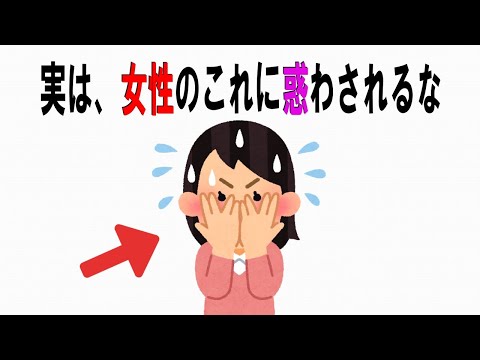 実は、女性のこれに惑わされるな